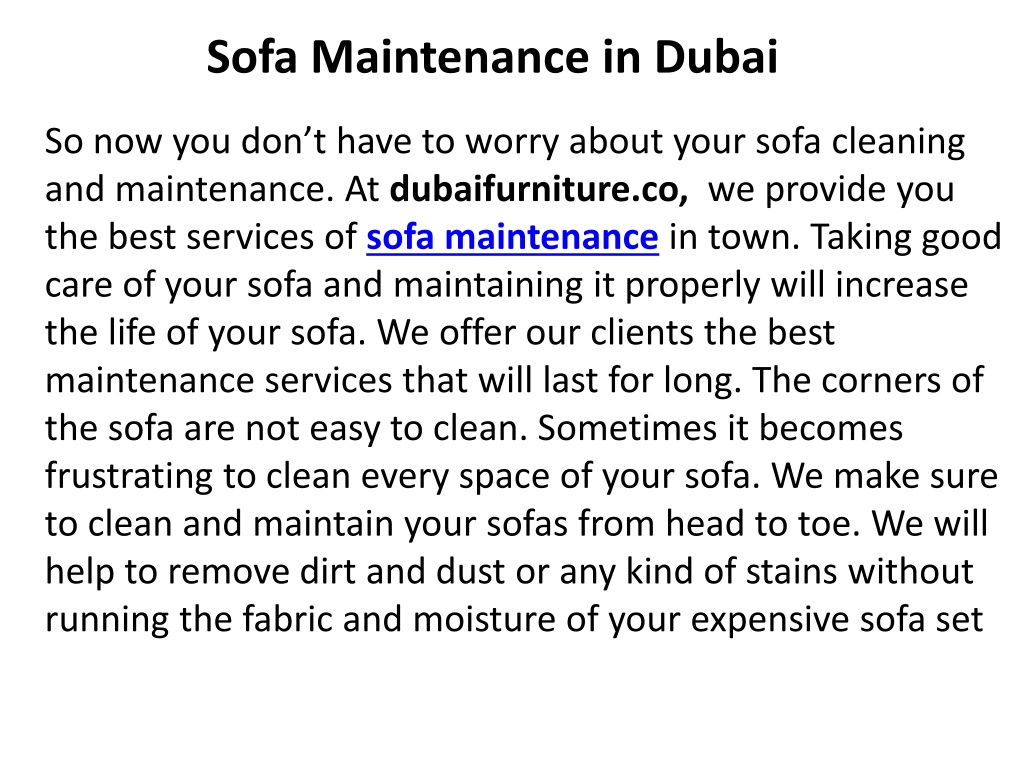 Sofa Maintenance in Dubai

So now you don’t have to worry about your sofa cleaning and maintenance. At dubaifurniture.co, we provide you the best services of sofa maintenance in town. Taking good care of your sofa and maintaining it properly will increase the life of your sofa. We offer our clients the best maintenance services that will last for long. The corners of the sofa are not easy to clean. Sometimes it becomes frustrating to clean every space of your sofa. We make sure to clean and maintain your sofas from head to toe. We will help to remove dirt and dust or any kind of stains without running the fabric and moisture of your expensive sofa set